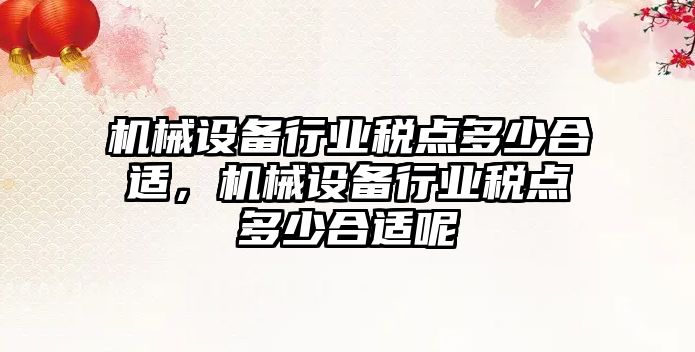 机械设备行业税点多少合适，机械设备行业税点多少合适呢